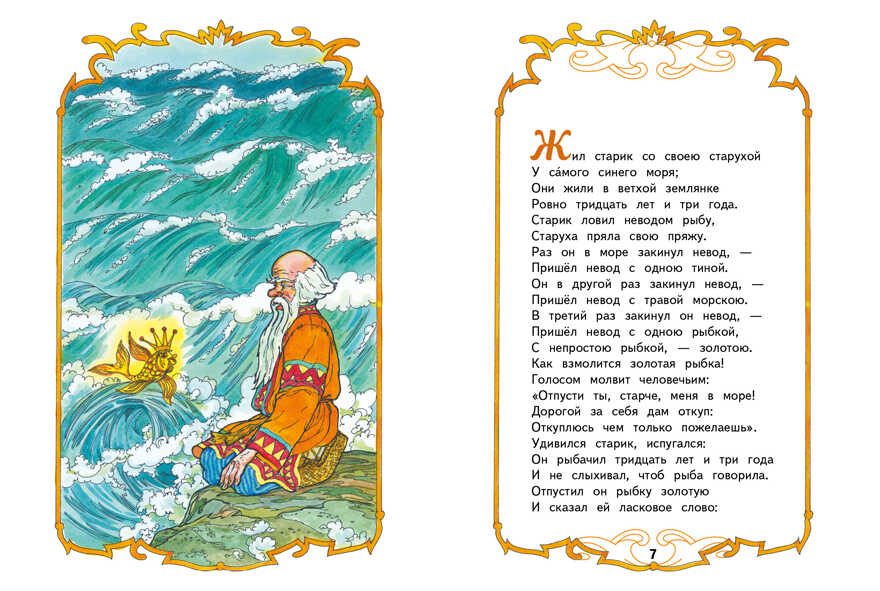 Жил старик со своею старухой
У са́мого синего моря;
Они жили в ветхой землянке
Ровно тридцать лет и три года.
Старик ловил неводом рыбу,
Старуха пряла свою пряжу.
Раз он в море закинул невод, —
Пришёл невод с одною тиной.
Он в другой раз закинул невод, —
Пришёл невод с травой морскою.
В третий раз закинул он невод, —
Пришёл невод с одною рыбкой,
С непростою рыбкой, — золотою.
Как взмолится золотая рыбка!
Голосом молвит человечьим:
«Отпусти ты, старче, меня в море!
Дорогой за себя дам откуп:
Откуплюсь чем только пожелаешь».
Удивился старик, испугался:
Он рыбачил тридцать лет и три года
И не слыхивал, чтоб рыба говорила.
Отпустил он рыбку золотую
И сказал ей ласковое слово:

7